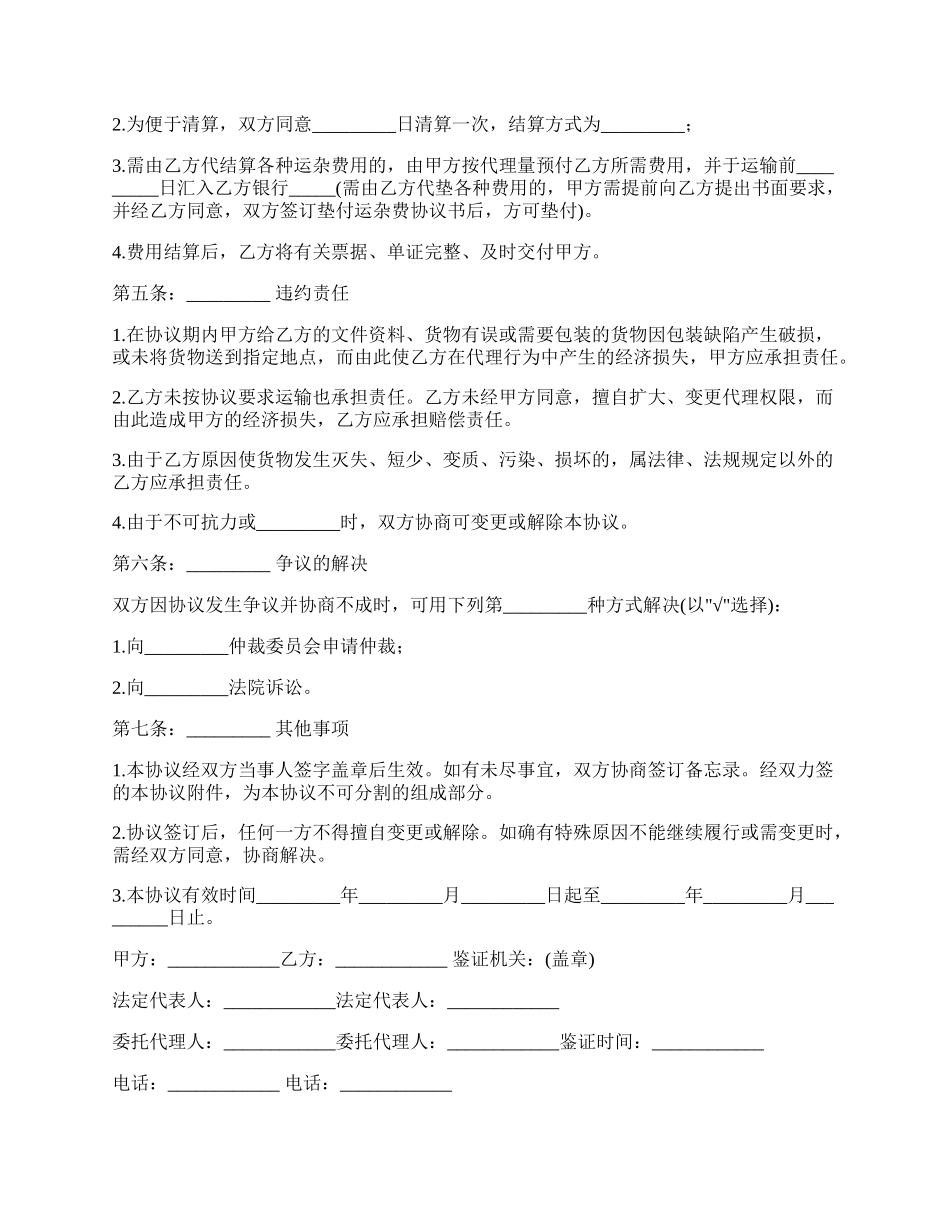 2.为便于清算，双方同意_________日清算一次，结算方式为_________；

3.需由乙方代结算各种运杂费用的，由甲方按代理量预付乙方所需费用，并于运输前_________日汇入乙方银行_____(需由乙方代垫各种费用的，甲方需提前向乙方提出书面要求，并经乙方同意，双方签订垫付运杂费协议书后，方可垫付)。

4.费用结算后，乙方将有关票据、单证完整、及时交付甲方。

第五条：_________ 违约责任

1.在协议期内甲方给乙方的文件资料、货物有误或需要包装的货物因包装缺陷产生破损，或未将货物送到指定地点，而由此使乙方在代理行为中产生的经济损失，甲方应承担责任。

2.乙方未按协议要求运输也承担责任。乙方未经甲方同意，擅自扩大、变更代理权限，而由此造成甲方的经济损失，乙方应承担赔偿责任。

3.由于乙方原因使货物发生灭失、短少、变质、污染、损坏的，属法律、法规规定以外的乙方应承担责任。

4.由于不可抗力或_________时，双方协商可变更或解除本协议。

第六条：_________ 争议的解决

双方因协议发生争议并协商不成时，可用下列第_________种方式解决(以"√"选择)：

1.向_________仲裁委员会申请仲裁；

2.向_________法院诉讼。

第七条：_________ 其他事项

1.本协议经双方当事人签字盖章后生效。如有未尽事宜，双方协商签订备忘录。经双力签的本协议附件，为本协议不可分割的组成部分。

2.协议签订后，任何一方不得擅自变更或解除。如确有特殊原因不能继续履行或需变更时，需经双方同意，协商解决。

3.本协议有效时间_________年_________月_________日起至_________年_________月_________日止。

甲方：____________乙方：____________ 鉴证机关：(盖章)

法定代表人：____________法定代表人：____________

委托代理人：____________委托代理人：____________鉴证时间：____________

电话：____________ 电话：____________